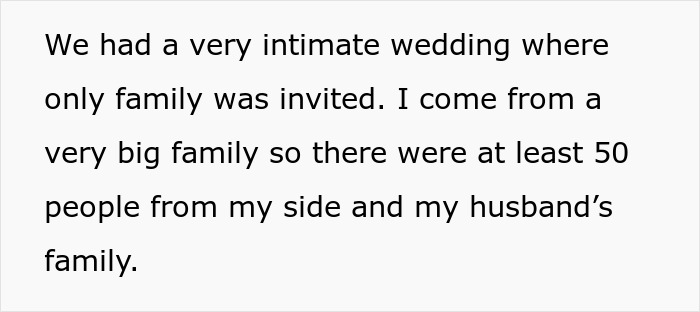 We had a very intimate wedding where only family was invited. I come from a very big family so there were at least 50 people from my side and my husband’s family.